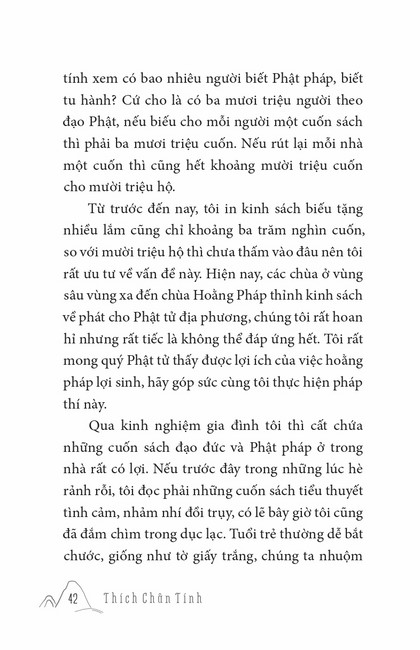 tính xem có bao nhiêu người biết Phật pháp, biết tu hành? Cứ cho là có ba mươi triệu người theo đạo Phật, nếu biếu cho mỗi người một cuốn sách thì phải ba mươi triệu cuốn. Nếu rút lại mỗi nhà một cuốn thì cũng hết khoảng mười triệu cuốn cho mười triệu hộ.

Từ trước đến nay, tôi in kinh sách biếu tặng nhiều lắm cũng chỉ khoảng ba trăm nghìn cuốn, so với mười triệu hộ thì chưa thấm vào đâu nên tôi rất ưu tư về vấn đề này. Hiện nay, các chùa ở vùng sâu vùng xa đến chùa Hoằng Pháp thỉnh kinh sách về phát cho Phật tử địa phương, chúng tôi rất hoan hỉ nhưng rất tiếc là không thể đáp ứng hết. Tôi rất mong quý Phật tử thấy được lợi ích của việc hoằng pháp lợi sinh, hãy góp sức cùng tôi thực hiện pháp thí này.

Qua kinh nghiệm gia đình tôi thì cất chứa những cuốn sách đạo đức và Phật pháp ở trong nhà rất có lợi. Nếu trước đây trong những lúc hè rảnh rỗi, tôi đọc phải những cuốn sách tiểu thuyết tình cảm, nhảm nhí đồi trụy, có lẽ bây giờ tôi cũng đã đắm chìm trong dục lạc. Tuổi trẻ thường dễ bắt chước, giống như tờ giấy trắng, chúng ta nhuộm

42 Thích Chân Tính